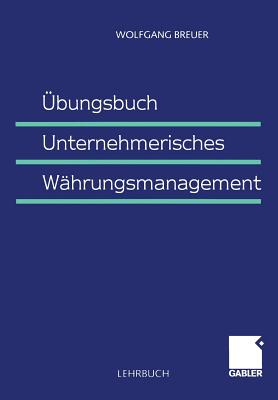 WOLFGANG BREUER

Übungsbuch

Unternehmerisches

Währungsmanagement

LEHRBUCH

GABLER